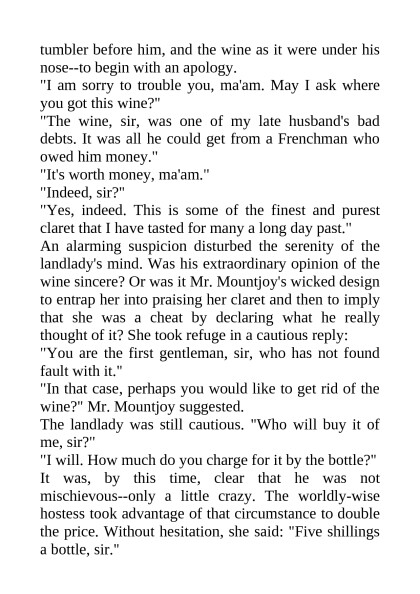 tumbler before him, and the wine as it were under his nose--to begin with an apology.
"I am sorry to trouble you, ma'am. May I ask where you got this wine?"
"The wine, sir, was one of my late husband's bad debts. It was all he could get from a Frenchman who owed him money."
"It's worth money, ma'am."
"Indeed, sir?"
"Yes, indeed. This is some of the finest and purest claret that I have tasted for many a long day past."
An alarming suspicion disturbed the serenity of the landlady's mind. Was his extraordinary opinion of the wine sincere? Or was it Mr. Mountjoy's wicked design to entrap her into praising her claret and then to imply that she was a cheat by declaring what he really thought of it? She took refuge in a cautious reply:
"You are the first gentleman, sir, who has not found fault with it."
"In that case, perhaps you would like to get rid of the wine?" Mr. Mountjoy suggested.
The landlady was still cautious. "Who will buy it of me, sir?"
"I will. How much do you charge for it by the bottle?"
It was, by this time, clear that he was not mischievous--only a little crazy. The worldly-wise hostess took advantage of that circumstance to double the price. Without hesitation, she said: "Five shillings a bottle, sir."